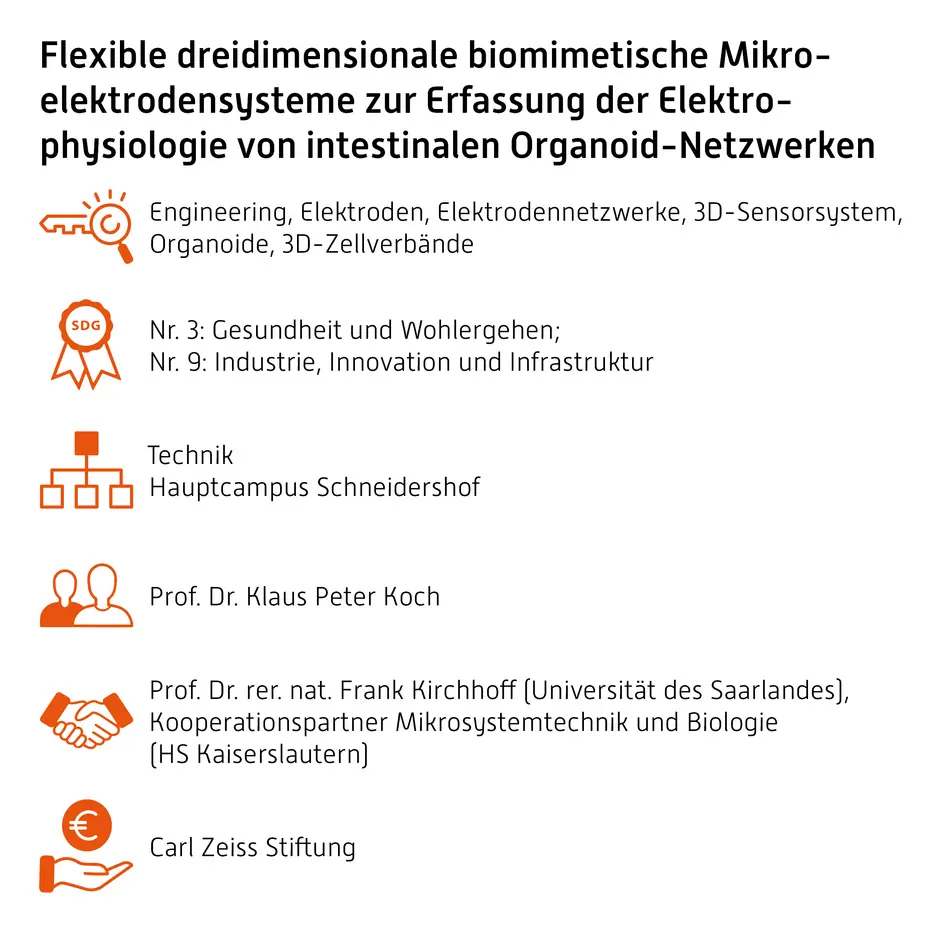 Flexible dreidimensionale biomimetische Mikroelektrodensysteme zur Erfassung der Elektrophysiologie von intestinalen Organoid-Netzwerken

Engineering, Elektroden, Elektrodennetzwerke, 3D-Sensorsystem, Organoide, 3D-Zellverbände

SDG

Nr. 3: Gesundheit und Wohlergehen;
Nr. 9: Industrie, Innovation und Infrastruktur

Technik
Hauptcampus Schneidershof

Prof. Dr. Klaus Peter Koch

Prof. Dr. rer. nat. Frank Kirchhoff (Universität des Saarlandes), Kooperationspartner Mikrosystemtechnik und Biologie (HS Kaiserslautern)

€

Carl Zeiss Stiftung